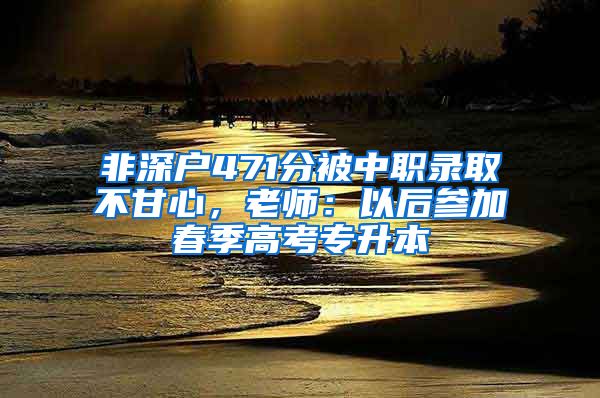 非深户471分被中职录取不甘心，老师：以后参加春季高考专升本